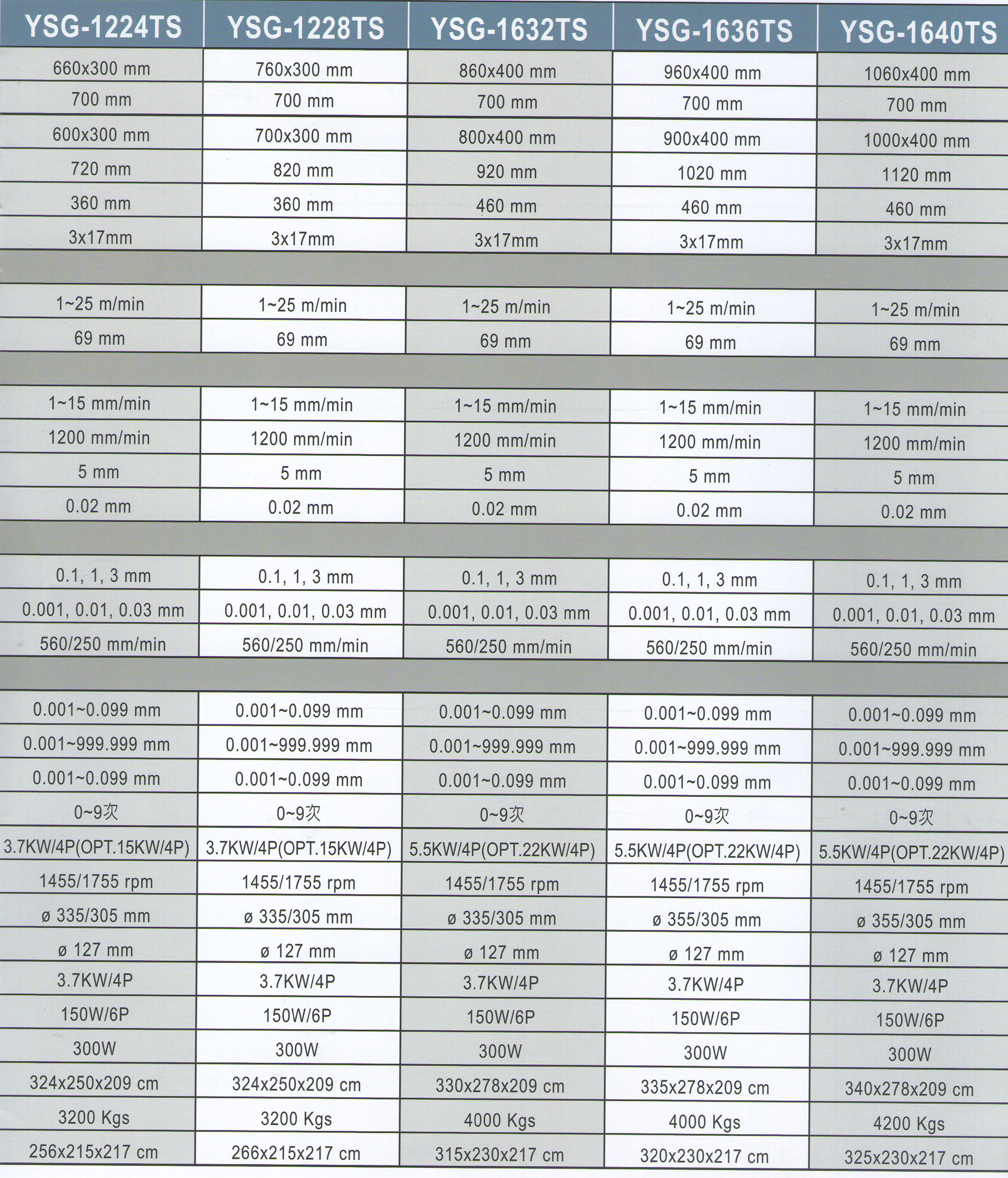 | YSG-1224TS | YSG-1228TS | YSG-1632TS | YSG-1636TS | YSG-1640TS |
|---|---|---|---|---|
| 660x300 mm | 760x300 mm | 860x400 mm | 960x400 mm | 1060x400 mm |
| 700 mm | 700 mm | 700 mm | 700 mm | 700 mm |
| 600x300 mm | 700x300 mm | 800x400 mm | 900x400 mm | 1000x400 mm |
| 720 mm | 820 mm | 920 mm | 1020 mm | 1120 mm |
| 360 mm | 360 mm | 460 mm | 460 mm | 460 mm |
| 3x17mm | 3x17mm | 3x17mm | 3x17mm | 3x17mm |
| | | | | |
| 1~25 m/min | 1~25 m/min | 1~25 m/min | 1~25 m/min | 1~25 m/min |
| 69 mm | 69 mm | 69 mm | 69 mm | 69 mm |
| | | | | |
| 1~15 mm/min | 1~15 mm/min | 1~15 mm/min | 1~15 mm/min | 1~15 mm/min |
| 1200 mm/min | 1200 mm/min | 1200 mm/min | 1200 mm/min | 1200 mm/min |
| 5 mm | 5 mm | 5 mm | 5 mm | 5 mm |
| 0.02 mm | 0.02 mm | 0.02 mm | 0.02 mm | 0.02 mm |
| | | | | |
| 0.1, 1, 3 mm | 0.1, 1, 3 mm | 0.1, 1, 3 mm | 0.1, 1, 3 mm | 0.1, 1, 3 mm |
| 0.001, 0.01, 0.03 mm | 0.001, 0.01, 0.03 mm | 0.001, 0.01, 0.03 mm | 0.001, 0.01, 0.03 mm | 0.001, 0.01, 0.03 mm |
| 560/250 mm/min | 560/250 mm/min | 560/250 mm/min | 560/250 mm/min | 560/250 mm/min |
| | | | | |
| 0.001~0.099 mm | 0.001~0.099 mm | 0.001~0.099 mm | 0.001~0.099 mm | 0.001~0.099 mm |
| 0.001~999.999 mm | 0.001~999.999 mm | 0.001~999.999 mm | 0.001~999.999 mm | 0.001~999.999 mm |
| 0.001~0.099 mm | 0.001~0.099 mm | 0.001~0.099 mm | 0.001~0.099 mm | 0.001~0.099 mm |
| 0~9次 | 0~9次 | 0~9次 | 0~9次 | 0~9次 |
| 3.7KW/4P(OPT.15KW/4P) | 3.7KW/4P(OPT.15KW/4P) | 5.5KW/4P(OPT.22KW/4P) | 5.5KW/4P(OPT.22KW/4P) | 5.5KW/4P(OPT.22KW/4P) |
| 1455/1755 rpm | 1455/1755 rpm | 1455/1755 rpm | 1455/1755 rpm | 1455/1755 rpm |
| ø 335/305 mm | ø 335/305 mm | ø 335/305 mm | ø 355/305 mm | ø 355/305 mm |
| ø 127 mm | ø 127 mm | ø 127 mm | ø 127 mm | ø 127 mm |
| 3.7KW/4P | 3.7KW/4P | 3.7KW/4P | 3.7KW/4P | 3.7KW/4P |
| 150W/6P | 150W/6P | 150W/6P | 150W/6P | 150W/6P |
| 300W | 300W | 300W | 300W | 300W |
| 324x250x209 cm | 324x250x209 cm | 330x278x209 cm | 335x278x209 cm | 340x278x209 cm |
| 3200 Kgs | 3200 Kgs | 4000 Kgs | 4000 Kgs | 4200 Kgs |
| 256x215x217 cm | 266x215x217 cm | 315x230x217 cm | 320x230x217 cm | 325x230x217 cm |